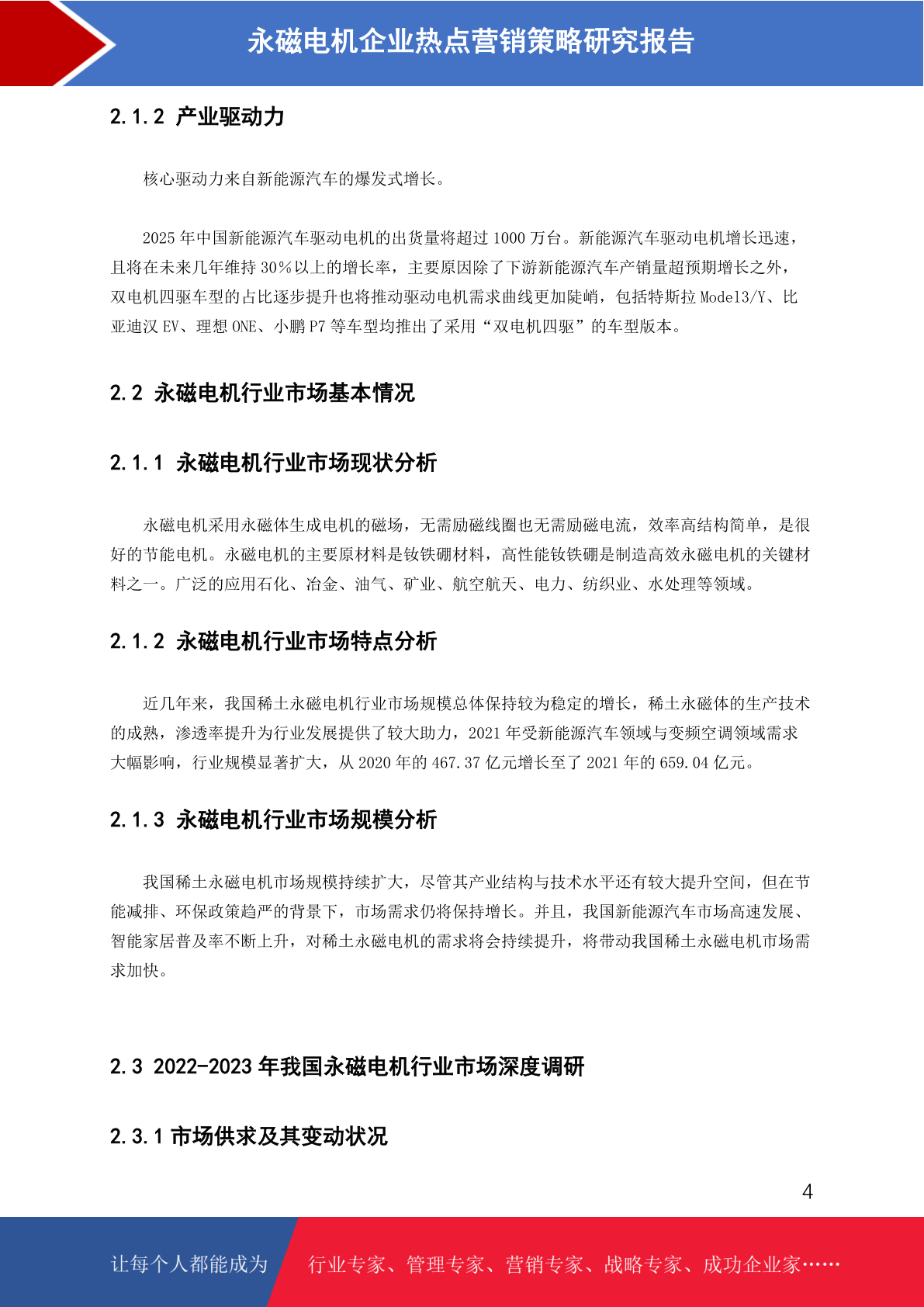 永磁电机企业热点营销策略研究报告

2.1.2 产业驱动力

核心驱动力来自新能源汽车的爆发式增长。

2025 年中国新能源汽车驱动电机的出货量将超过 1000 万台。新能源汽车驱动电机增长迅速，且将在未来几年维持 30%以上的增长率，主要原因除了下游新能源汽车产销量超预期增长之外，双电机四驱车型的占比逐步提升也将推动驱动电机需求曲线更加陡峭，包括特斯拉 Model3/Y、比亚迪汉 EV、理想 ONE、小鹏 P7 等车型均推出了采用“双电机四驱”的车型版本。

2.2 永磁电机行业市场基本情况

2.1.1 永磁电机行业市场现状分析

永磁电机采用永磁体生成电机的磁场，无需励磁线圈也无需励磁电流，效率高结构简单，是很好的节能电机。永磁电机的主要原材料是钕铁硼材料，高性能钕铁硼是制造高效永磁电机的关键材料之一。广泛的应用石化、冶金、油气、矿业、航空航天、电力、纺织业、水处理等领域。

2.1.2 永磁电机行业市场特点分析

近几年来，我国稀土永磁电机行业市场规模总体保持较为稳定的增长，稀土永磁体的生产技术的成熟，渗透率提升为行业发展提供了较大助力，2021 年受新能源汽车领域与变频空调领域需求大幅影响，行业规模显著扩大，从 2020 年的 467.37 亿元增长至了 2021 年的 659.04 亿元。

2.1.3 永磁电机行业市场规模分析

我国稀土永磁电机市场规模持续扩大，尽管其产业结构与技术水平还有较大提升空间，但在节能减排、环保政策趋严的背景下，市场需求仍将保持增长。并且，我国新能源汽车市场高速发展、智能家居普及率不断上升，对稀土永磁电机的需求将会持续提升，将带动我国稀土永磁电机市场需求加快。

2.3 2022-2023 年我国永磁电机行业市场深度调研

2.3.1 市场供求及其变动状况

4

让每个人都能成为 行业专家、管理专家、营销专家、战略专家、成功企业家……